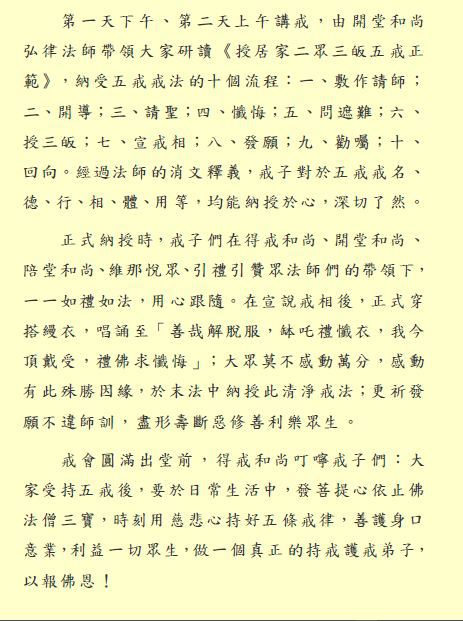 第一天下午、第二天上午講戒，由開堂和尚弘律法師帶領大家研讀《授居家二眾三皈五戒正範》，納受五戒戒法的十個流程：一、敷作請師；二、開導；三、請聖；四、懺悔；五、問遮難；六、授三皈；七、宣戒相；八、發願；九、勸囑；十、回向。經過法師的消文釋義，戒子對於五戒戒名、德、行、相、體、用等，均能納授於心，深切了然。

正式納授時，戒子們在得戒和尚、開堂和尚、陪堂和尚、維那悅眾、引禮引贊眾法師們的帶領下，一一如禮如法，用心跟隨。在宣說戒相後，正式穿搭縵衣，唱誦至「善哉解脫服，缽吒禮懺衣，我今頂戴受，禮佛求懺悔」；大眾莫不感動萬分，感動有此殊勝因緣，於末法中納授此清淨戒法；更祈發願不違師訓，盡形壽斷惡修善利樂眾生。

戒會圓滿出堂前，得戒和尚叮嚀戒子們：大家受持五戒後，要於日常生活中，發菩提心依止佛法僧三寶，時刻用慈悲心持好五條戒律，善護身口意業，利益一切眾生，做一個真正的持戒護戒弟子，以報佛恩！